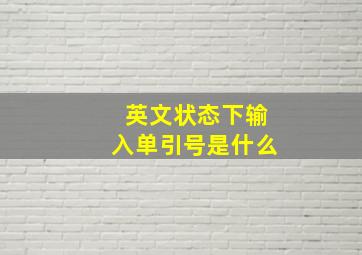 英文状态下输入单引号是什么